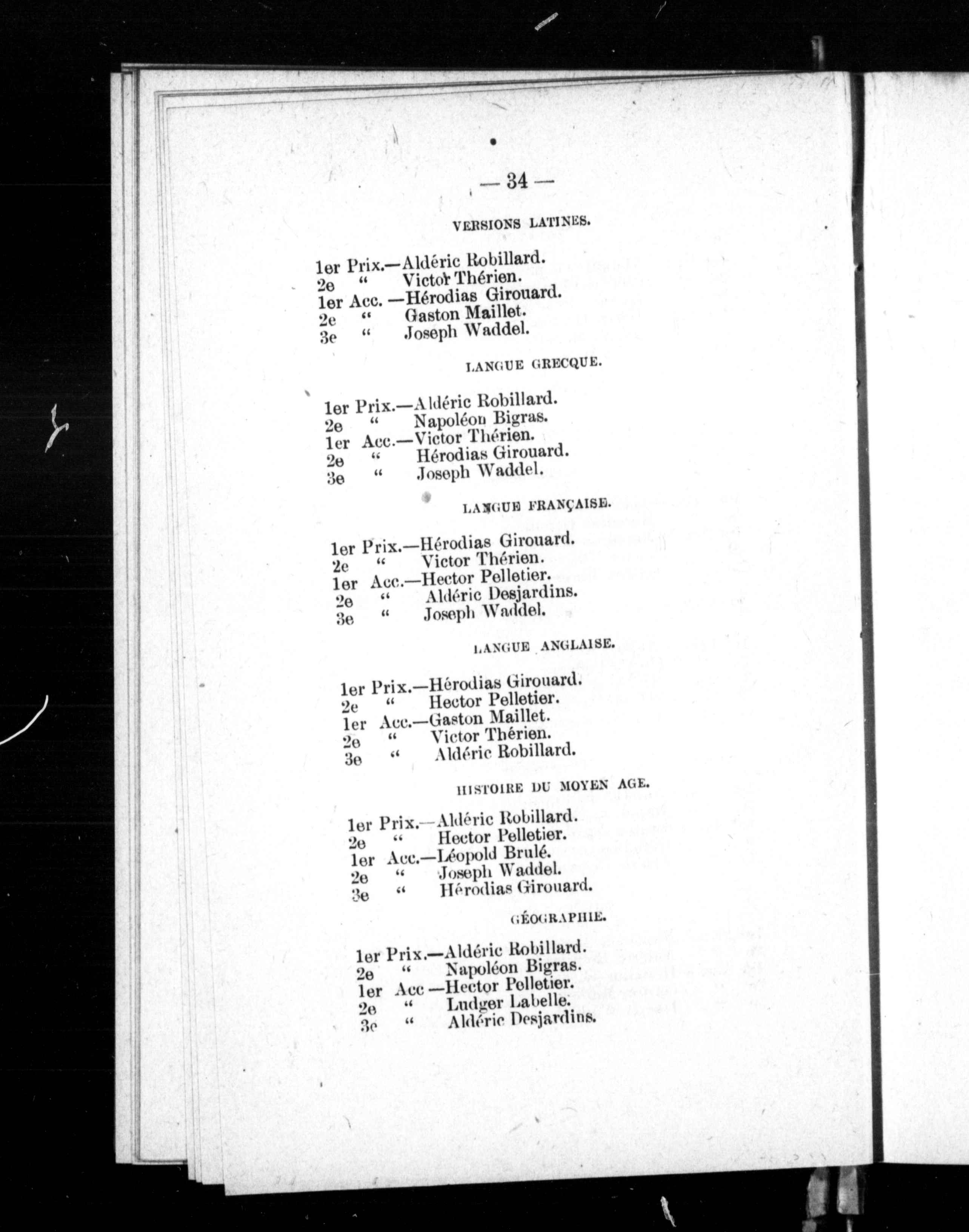 — 34 —

VERSIONS LATINES.

1er Prix.—Aldéric Robillard.
2e " Victor Thérien.
1er Acc. —Hérodias Girouard.
2e " Gaston Maillet.
3e " Joseph Waddel.

LANGUE GRECQUE.

1er Prix.—Aldéric Robillard.
2e " Napoléon Bigras.
1er Acc.—Victor Thérien.
2e " Hérodias Girouard.
3e " Joseph Waddel.

LANGUE FRANÇAISE.

1er Prix.—Hérodias Girouard.
2e " Victor Thérien.
1er Acc.—Hector Pelletier.
2e " Aldéric Desjardins.
3e " Joseph Waddel.

LANGUE ANGLAISE.

1er Prix.—Hérodias Girouard.
2e " Hector Pelletier.
1er Acc.—Gaston Maillet.
2e " Victor Thérien.
3e " Aldéric Robillard.

HISTOIRE DU MOYEN AGE.

1er Prix.—Aldéric Robillard.
2e " Hector Pelletier.
1er Acc.—Léopold Brulé.
2e " Joseph Waddel.
3e " Hérodias Girouard.

GÉOGRAPHIE.

1er Prix.—Aldéric Robillard.
2e " Napoléon Bigras.
1er Acc —Hector Pelletier.
2e " Ludger Labelle.
3e " Aldéric Desjardins.